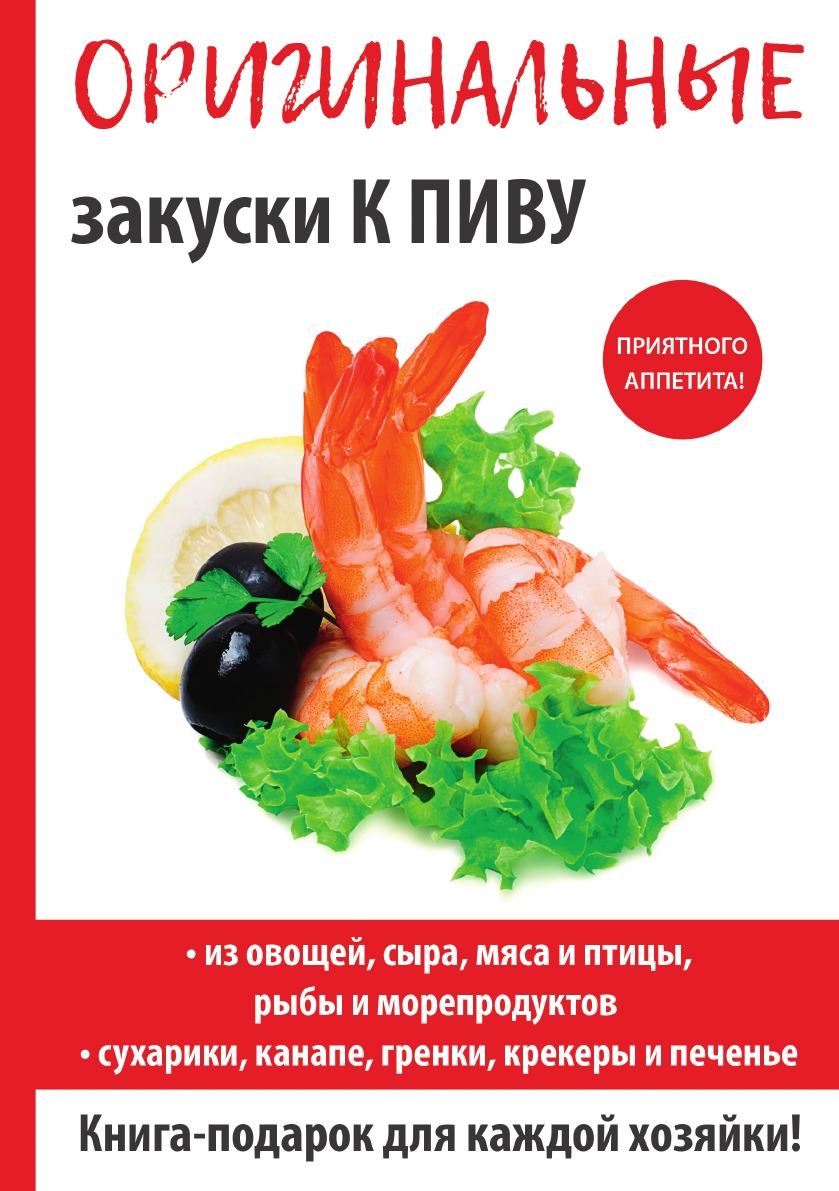 ОРИГИНАЛЬНЫЕ

закуски К ПИВУ

ПРИЯТНОГО АППЕТИТА!

• из овощей, сыра, мяса и птицы, рыбы и морепродуктов
• сухарики, канапе, гренки, крекеры и печенье

Книга-подарок для каждой хозяйки!